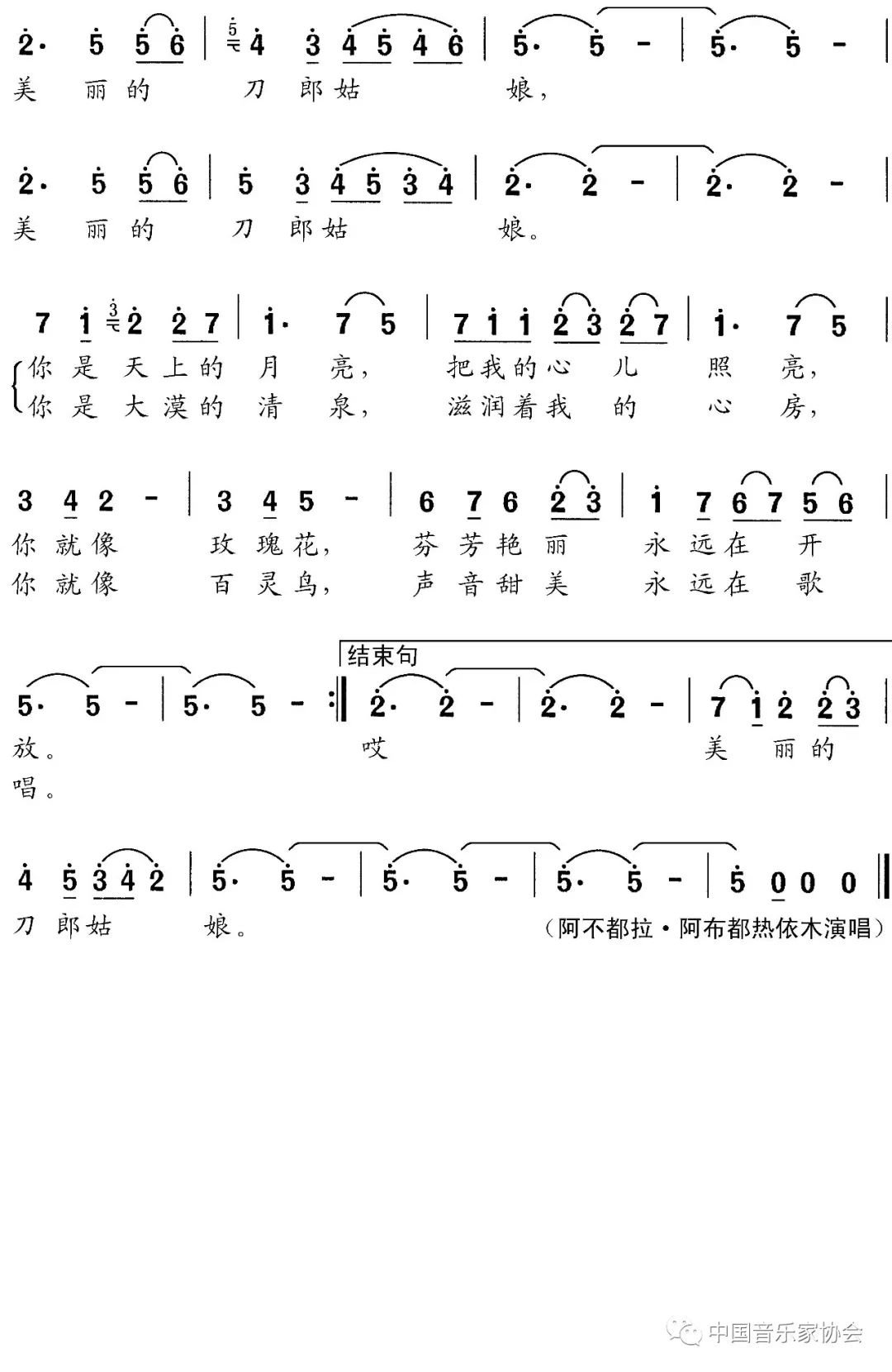 2· 5 5 6 | 4 3 4 5 4 6 | 5· 5 - | 5· 5 - |
美 丽 的 刀 郎 姑 娘，

2· 5 5 6 | 5 3 4 5 3 4 | 2· 2 - | 2· 2 - |
美 丽 的 刀 郎 姑 娘。

7 1 2 2 7 | 1· 7 5 | 7 1 1 2 3 2 7 | 1· 7 5 |
你 是 天 上 的 月 亮， 把 我 的 心 儿 照 亮，
你 是 大 漠 的 清 泉， 滋 润 着 我 的 心 房，

3 4 2 - | 3 4 5 - | 6 7 6 2 3 | 1 7 6 7 5 6 |
你 就 像 玫 瑰 花， 芬 芳 艳 丽 永 远 在 开
你 就 像 百 灵 鸟， 声 音 甜 美 永 远 在 歌

结束句
5· 5 - | 5· 5 - :‖ 2· 2 - | 2· 2 - | 7 1 2 2 3 |
放。 哎 美 丽 的
唱。

4 5 3 4 2 | 5· 5 - | 5· 5 - | 5· 5 - | 5 0 0 0 ‖
刀 郎 姑 娘。 （阿不都拉·阿布都热依木演唱）

中国音乐家协会